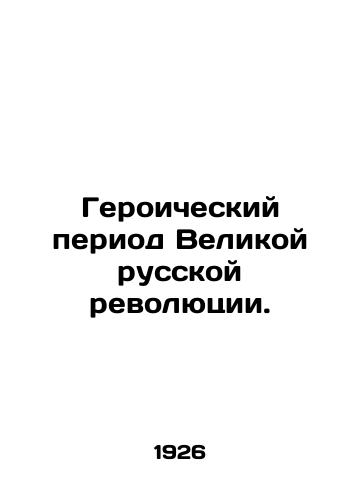 Героический период Великой русской революции.

1926